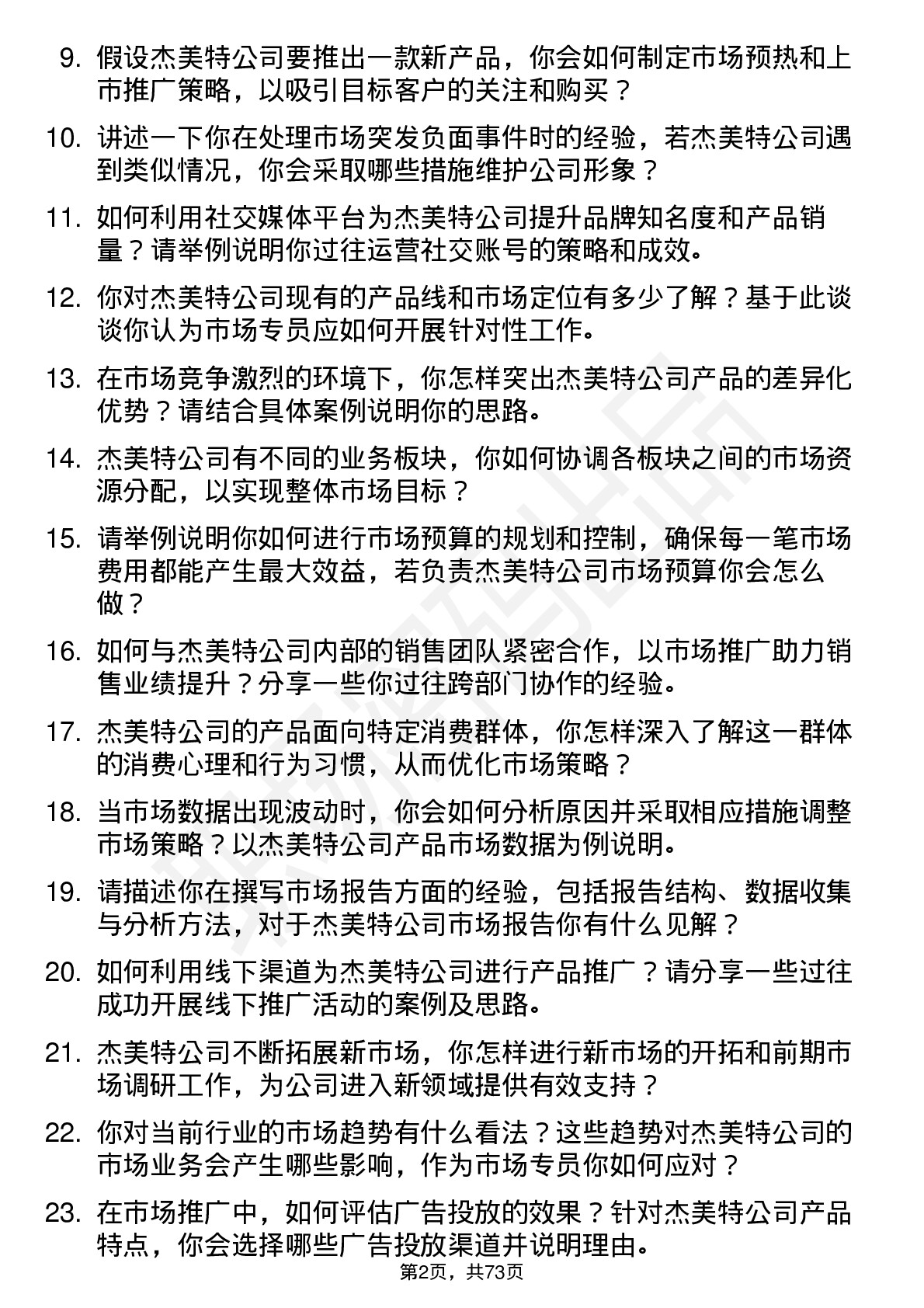 9. 假设杰美特公司要推出一款新产品，你会如何制定市场预热和上市推广策略，以吸引目标客户的关注和购买？

10. 讲述一下你在处理市场突发负面事件时的经验，若杰美特公司遇到类似情况，你会采取哪些措施维护公司形象？

11. 如何利用社交媒体平台为杰美特公司提升品牌知名度和产品销量？请举例说明你过往运营社交账号的策略和成效。

12. 你对杰美特公司现有的产品线和市场定位有多少了解？基于此谈谈你认为市场专员应如何开展针对性工作。

13. 在市场竞争激烈的环境下，你怎样突出杰美特公司产品的差异化优势？请结合具体案例说明你的思路。

14. 杰美特公司有不同的业务板块，你如何协调各板块之间的市场资源分配，以实现整体市场目标？

15. 请举例说明你如何进行市场预算的规划和控制，确保每一笔市场费用都能产生最大效益，若负责杰美特公司市场预算你会怎么做？

16. 如何与杰美特公司内部的销售团队紧密合作，以市场推广助力销售业绩提升？分享一些你过往跨部门协作的经验。

17. 杰美特公司的产品面向特定消费群体，你怎样深入了解这一群体的消费心理和行为习惯，从而优化市场策略？

18. 当市场数据出现波动时，你会如何分析原因并采取相应措施调整市场策略？以杰美特公司产品市场数据为例说明。

19. 请描述你在撰写市场报告方面的经验，包括报告结构、数据收集与分析方法，对于杰美特公司市场报告你有什么见解？

20. 如何利用线下渠道为杰美特公司进行产品推广？请分享一些过往成功开展线下推广活动的案例及思路。

21. 杰美特公司不断拓展新市场，你怎样进行新市场的开拓和前期市场调研工作，为公司进入新领域提供有效支持？

22. 你对当前行业的市场趋势有什么看法？这些趋势对杰美特公司的市场业务会产生哪些影响，作为市场专员你如何应对？

23. 在市场推广中，如何评估广告投放的效果？针对杰美特公司产品特点，你会选择哪些广告投放渠道并说明理由。

第2页，共73页